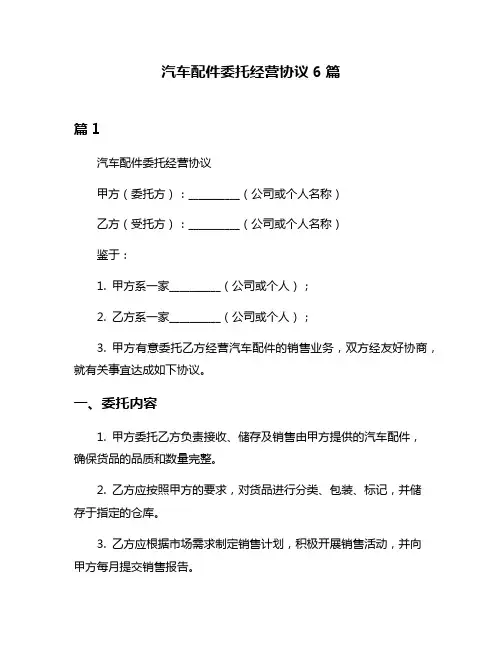 汽车配件委托经营协议 6 篇

篇 1

汽车配件委托经营协议

甲方（委托方）：__________（公司或个人名称）

乙方（受托方）：__________（公司或个人名称）

鉴于：

1. 甲方系一家__________（公司或个人）；

2. 乙方系一家__________（公司或个人）；

3. 甲方有意委托乙方经营汽车配件的销售业务，双方经友好协商，就有关事宜达成如下协议。

一、委托内容

1. 甲方委托乙方负责接收、储存及销售由甲方提供的汽车配件，确保货品的品质和数量完整。

2. 乙方应按照甲方的要求，对货品进行分类、包装、标记，并储存于指定的仓库。

3. 乙方应根据市场需求制定销售计划，积极开展销售活动，并向甲方每月提交销售报告。